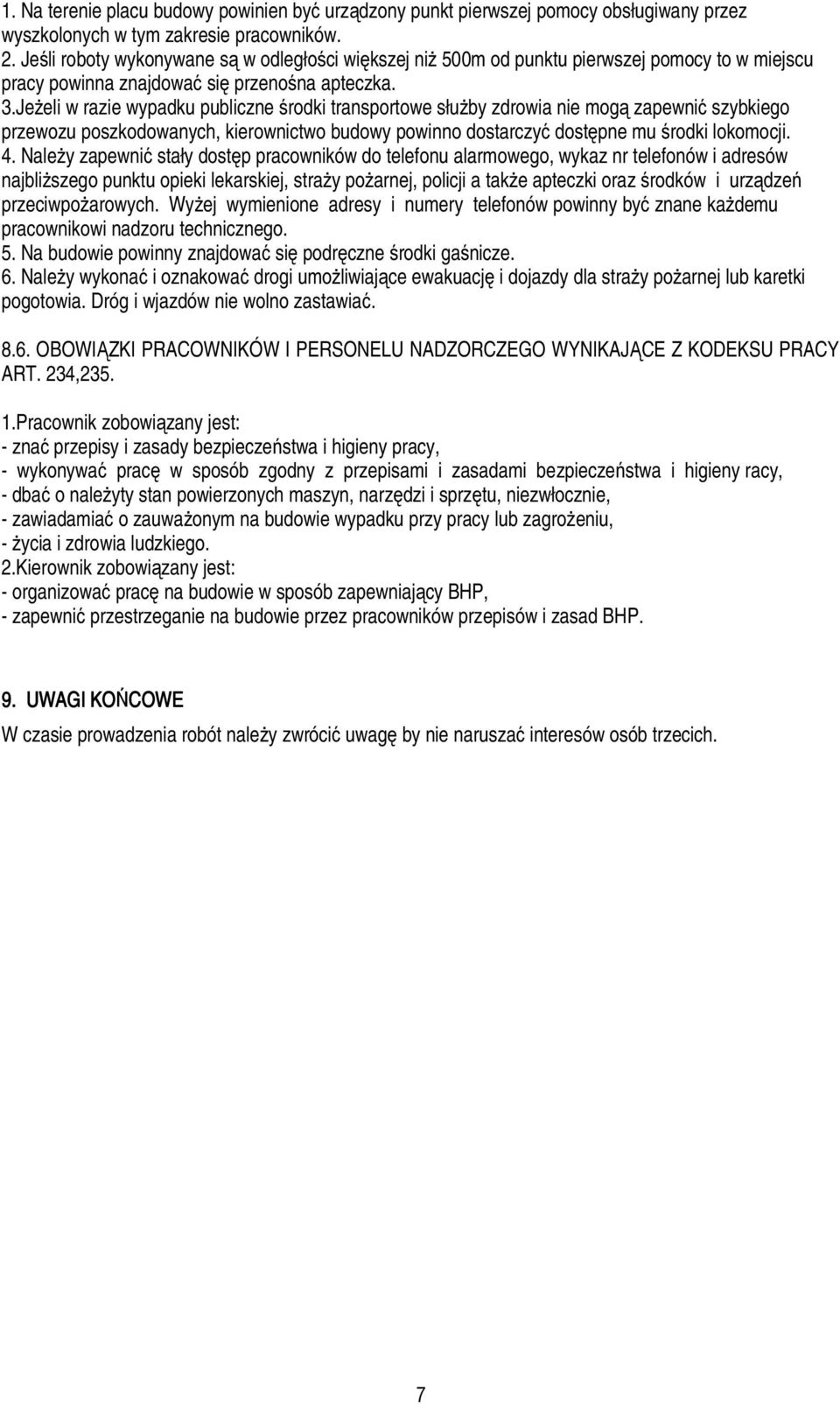 1. Na terenie placu budowy powinien być urządzony punkt pierwszej pomocy obsługiwany przez wyszkolonych w tym zakresie pracowników.
2. Jeśli roboty wykonywane są w odległości większej niż 500m od punktu pierwszej pomocy to w miejscu pracy powinna znajdować się przenośna apteczka.
3.Jeżeli w razie wypadku publiczne środki transportowe służby zdrowia nie mogą zapewnić szybkiego przewozu poszkodowanych, kierownictwo budowy powinno dostarczyć dostępne mu środki lokomocji.
4. Należy zapewnić stały dostęp pracowników do telefonu alarmowego, wykaz nr telefonów i adresów najbliższego punktu opieki lekarskiej, straży pożarnej, policji a także apteczki oraz środków i urządzeń przeciwpożarowych. Wyżej wymienione adresy i numery telefonów powinny być znane każdemu pracownikowi nadzoru technicznego.
5. Na budowie powinny znajdować się podręczne środki gaśnicze.
6. Należy wykonać i oznakować drogi umożliwiające ewakuację i dojazdy dla straży pożarnej lub karetki pogotowia. Dróg i wjazdów nie wolno zastawiać.

8.6. OBOWIĄZKI PRACOWNIKÓW I PERSONELU NADZORCZEGO WYNIKAJĄCE Z KODEKSU PRACY ART. 234,235.

1.Pracownik zobowiązany jest:
- znać przepisy i zasady bezpieczeństwa i higieny pracy,
- wykonywać pracę w sposób zgodny z przepisami i zasadami bezpieczeństwa i higieny racy,
- dbać o należyty stan powierzonych maszyn, narzędzi i sprzętu, niezwłocznie,
- zawiadamiać o zauważonym na budowie wypadku przy pracy lub zagrożeniu,
- życia i zdrowia ludzkiego.
2.Kierownik zobowiązany jest:
- organizować pracę na budowie w sposób zapewniający BHP,
- zapewnić przestrzeganie na budowie przez pracowników przepisów i zasad BHP.

9. UWAGI KOŃCOWE
W czasie prowadzenia robót należy zwrócić uwagę by nie naruszać interesów osób trzecich.

7